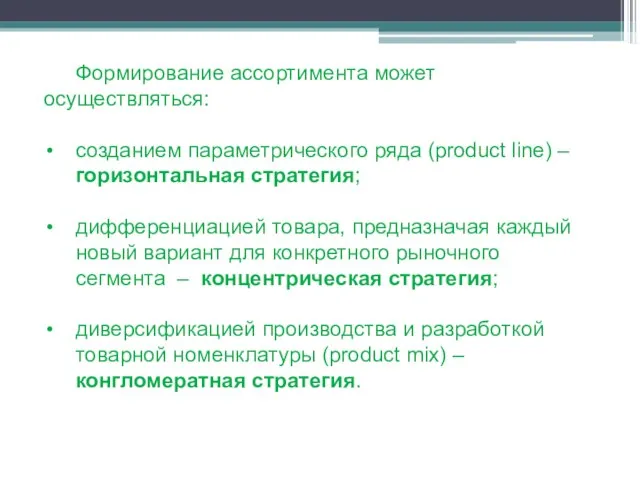 Формирование ассортимента может осуществляться:

• созданием параметрического ряда (product line) – горизонтальная стратегия;

• дифференциацией товара, предназначая каждый новый вариант для конкретного рыночного сегмента – концентрическая стратегия;

• диверсификацией производства и разработкой товарной номенклатуры (product mix) – конгломератная стратегия.